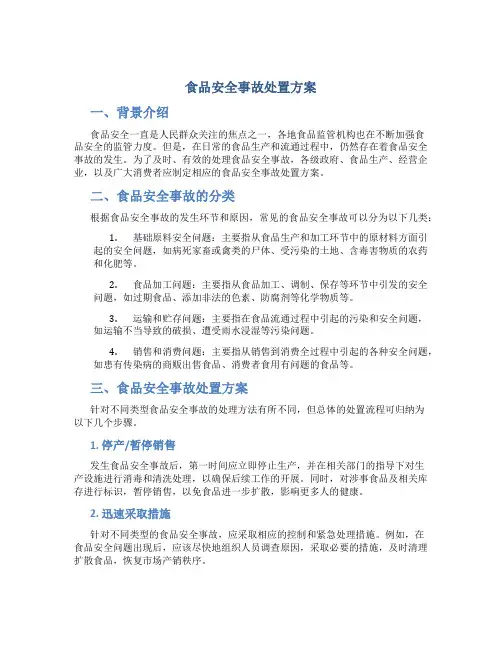 食品安全事故处置方案

一、背景介绍

食品安全一直是人民群众关注的焦点之一，各地食品监管机构也在不断加强食品安全的监管力度。但是，在日常的食品生产和流通过程中，仍然存在着食品安全事故的发生。为了及时、有效的处理食品安全事故，各级政府、食品生产、经营企业，以及广大消费者应制定相应的食品安全事故处置方案。

二、食品安全事故的分类

根据食品安全事故的发生环节和原因，常见的食品安全事故可以分为以下几类：

1. 基础原料安全问题：主要指从食品生产和加工环节中的原材料方面引起的安全问题，如病死家畜或禽类的尸体、受污染的土地、含毒害物质的农药和化肥等。

2. 食品加工问题：主要指从食品加工、调制、保存等环节中引发的安全问题，如过期食品、添加非法的色素、防腐剂等化学物质等。

3. 运输和贮存问题：主要指在食品流通过程中引起的污染和安全问题，如运输不当导致的破损、遭受雨水浸湿等污染问题。

4. 销售和消费问题：主要指从销售到消费全过程中引起的各种安全问题，如患有传染病的商贩出售食品、消费者食用有问题的食品等。

三、食品安全事故处置方案

针对不同类型食品安全事故的处理方法有所不同，但总体的处置流程可归纳为以下几个步骤。

1. 停产/暂停销售

发生食品安全事故后，第一时间应立即停止生产，并在相关部门的指导下对生产设施进行消毒和清洗处理，以确保后续工作的开展。同时，对涉事食品及相关库存进行标识，暂停销售，以免食品进一步扩散，影响更多人的健康。

2. 迅速采取措施

针对不同类型的食品安全事故，应采取相应的控制和紧急处理措施。例如，在食品安全问题出现后，应该尽快地组织人员调查原因，采取必要的措施，及时清理扩散食品，恢复市场产销秩序。